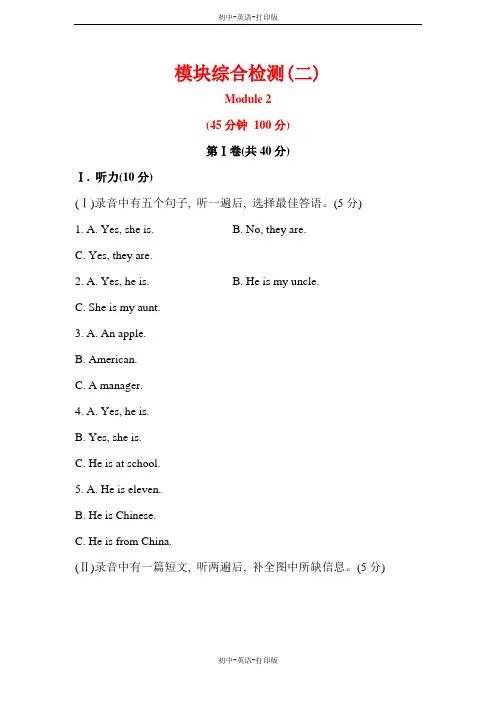 初中-英语-打印版

模块综合检测(二)

Module 2

(45 分钟 100 分)

第Ⅰ卷(共 40 分)

Ⅰ. 听力(10 分)

(Ⅰ)录音中有五个句子, 听一遍后, 选择最佳答语。(5 分)

1. A. Yes, she is. B. No, they are.

C. Yes, they are.

2. A. Yes, he is. B. He is my uncle.

C. She is my aunt.

3. A. An apple.

B. American.

C. A manager.

4. A. Yes, he is.

B. Yes, she is.

C. He is at school.

5. A. He is eleven.

B. He is Chinese.

C. He is from China.

(Ⅱ)录音中有一篇短文, 听两遍后, 补全图中所缺信息。(5 分)

初中-英语-打印版